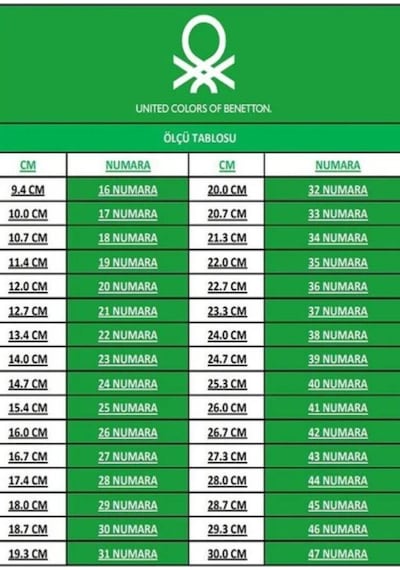 UNITED COLORS OF BENETTON.

ÖLÇÜ TABLOSU

| CM | NUMARA | CM | NUMARA |
|---|---|---|---|
| 9.4 CM | 16 NUMARA | 20.0 CM | 32 NUMARA |
| 10.0 CM | 17 NUMARA | 20.7 CM | 33 NUMARA |
| 10.7 CM | 18 NUMARA | 21.3 CM | 34 NUMARA |
| 11.4 CM | 19 NUMARA | 22.0 CM | 35 NUMARA |
| 12.0 CM | 20 NUMARA | 22.7 CM | 36 NUMARA |
| 12.7 CM | 21 NUMARA | 23.3 CM | 37 NUMARA |
| 13.4 CM | 22 NUMARA | 24.0 CM | 38 NUMARA |
| 14.0 CM | 23 NUMARA | 24.7 CM | 39 NUMARA |
| 14.7 CM | 24 NUMARA | 25.3 CM | 40 NUMARA |
| 15.4 CM | 25 NUMARA | 26.0 CM | 41 NUMARA |
| 16.0 CM | 26 NUMARA | 26.7 CM | 42 NUMARA |
| 16.7 CM | 27 NUMARA | 27.3 CM | 43 NUMARA |
| 17.4 CM | 28 NUMARA | 28.0 CM | 44 NUMARA |
| 18.0 CM | 29 NUMARA | 28.7 CM | 45 NUMARA |
| 18.7 CM | 30 NUMARA | 29.3 CM | 46 NUMARA |
| 19.3 CM | 31 NUMARA | 30.0 CM | 47 NUMARA |